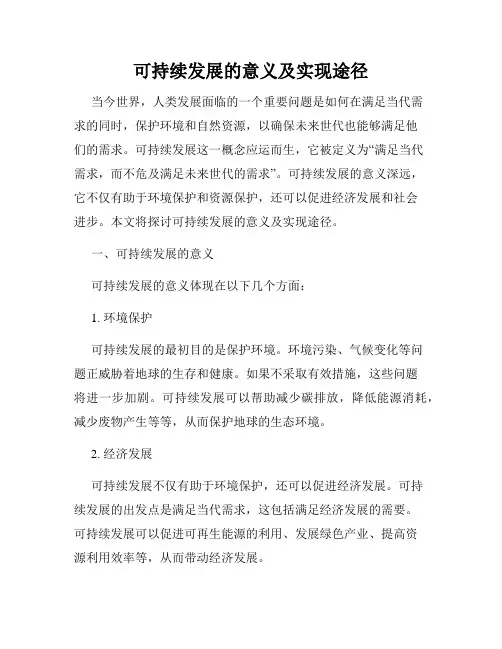 可持续发展的意义及实现途径

当今世界，人类发展面临的一个重要问题是如何在满足当代需求的同时，保护环境和自然资源，以确保未来世代也能够满足他们的需求。可持续发展这一概念应运而生，它被定义为“满足当代需求，而不危及满足未来世代的需求”。可持续发展的意义深远，它不仅有助于环境保护和资源保护，还可以促进经济发展和社会进步。本文将探讨可持续发展的意义及实现途径。

一、可持续发展的意义

可持续发展的意义体现在以下几个方面：

1. 环境保护

可持续发展的最初目的是保护环境。环境污染、气候变化等问题正威胁着地球的生存和健康。如果不采取有效措施，这些问题将进一步加剧。可持续发展可以帮助减少碳排放，降低能源消耗，减少废物产生等等，从而保护地球的生态环境。

2. 经济发展

可持续发展不仅有助于环境保护，还可以促进经济发展。可持续发展的出发点是满足当代需求，这包括满足经济发展的需要。可持续发展可以促进可再生能源的利用、发展绿色产业、提高资源利用效率等，从而带动经济发展。